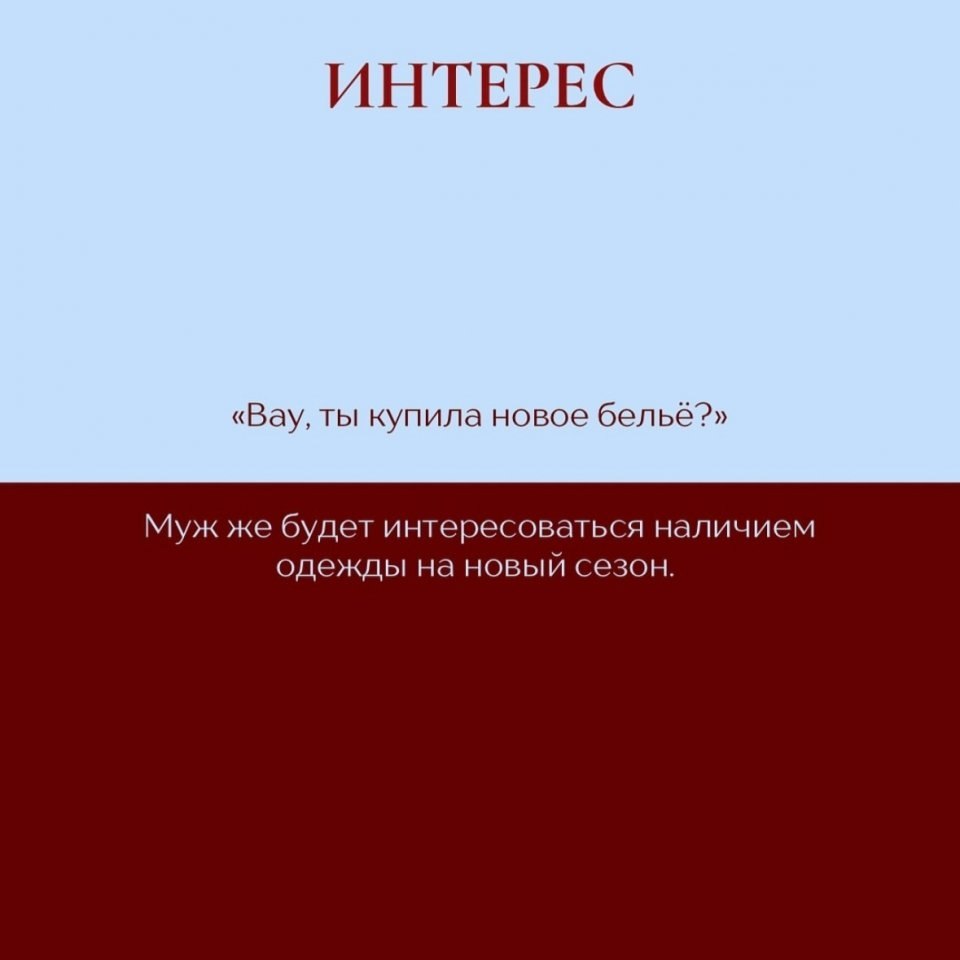 ИНТЕРЕС

«Вау, ты купила новое бельё?»

Муж же будет интересоваться наличием одежды на новый сезон.